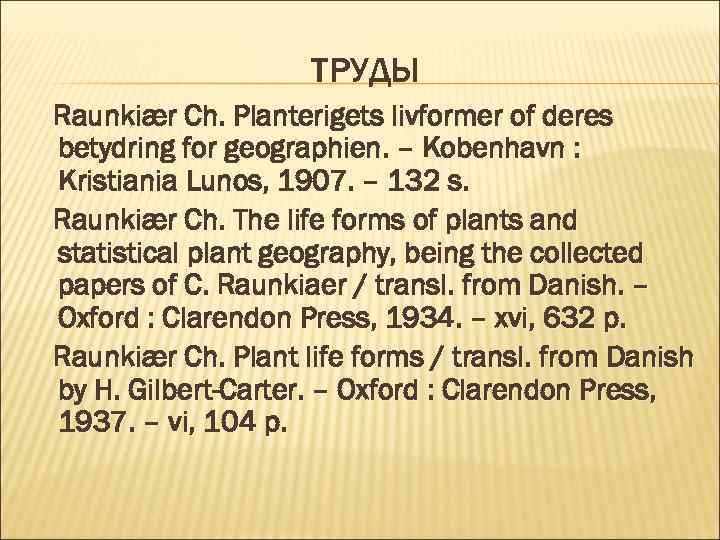 ТРУДЫ

Raunkiær Ch. Planterigets livformer of deres betydring for geographien. – Kobenhavn : Kristiania Lunos, 1907. – 132 s.

Raunkiær Ch. The life forms of plants and statistical plant geography, being the collected papers of C. Raunkiaer / transl. from Danish. – Oxford : Clarendon Press, 1934. – xvi, 632 p.

Raunkiær Ch. Plant life forms / transl. from Danish by H. Gilbert-Carter. – Oxford : Clarendon Press, 1937. – vi, 104 p.